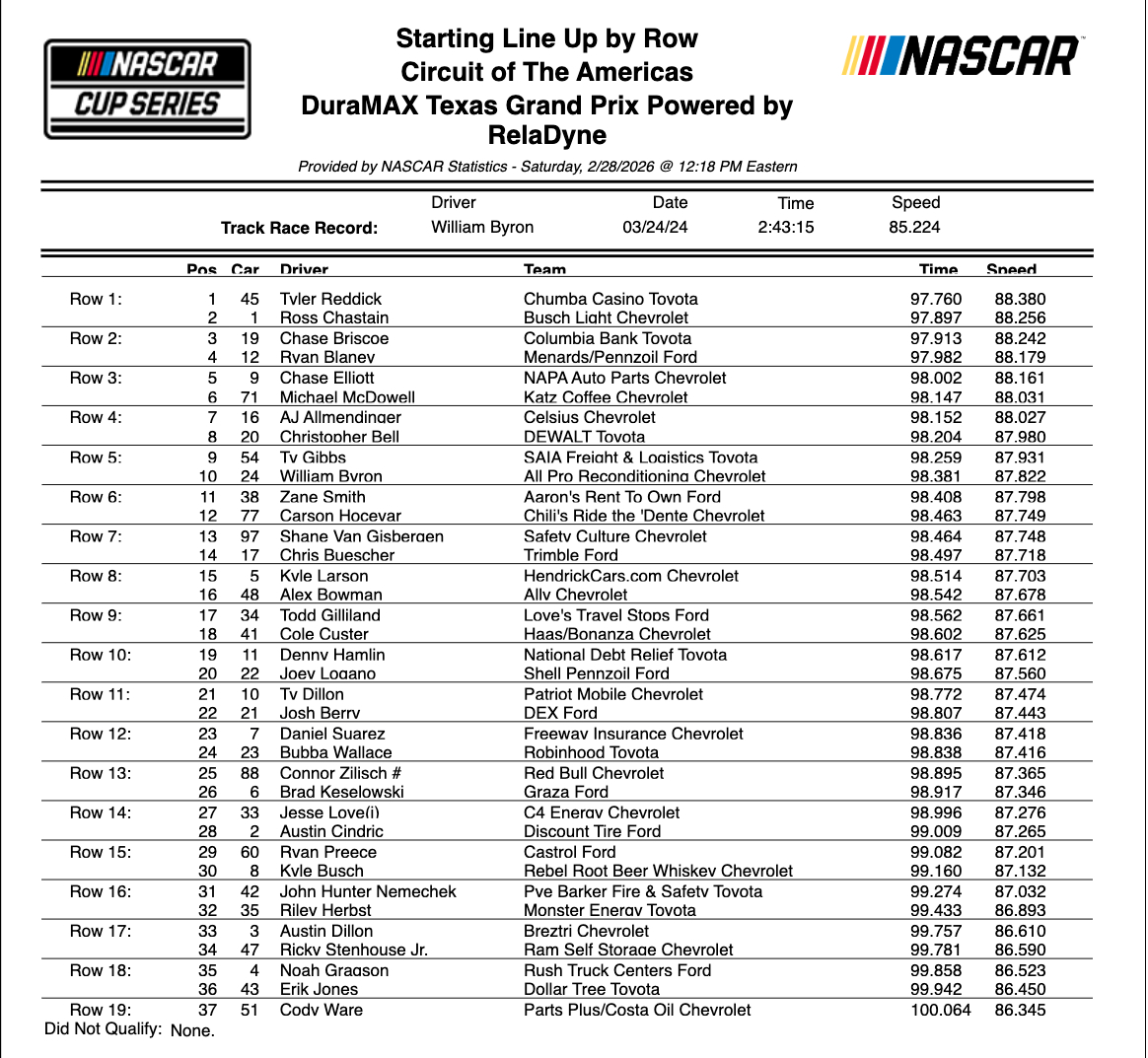 NASCAR CUP SERIES

Starting Line Up by Row
Circuit of The Americas
DuraMAX Texas Grand Prix Powered by RelaDyne

NASCAR

Provided by NASCAR Statistics - Saturday, 2/28/2026 @ 12:18 PM Eastern

| | Driver | Date | Time | Speed |
|---|---|---|---|---|
| Track Race Record: | William Byron | 03/24/24 | 2:43:15 | 85.224 |

| | Pos | Car | Driver | Team | Time | Speed |
|---|---|---|---|---|---|---|
| Row 1: | 1 | 45 | Tyler Reddick | Chumba Casino Toyota | 97.760 | 88.380 |
| | 2 | 1 | Ross Chastain | Busch Light Chevrolet | 97.897 | 88.256 |
| Row 2: | 3 | 19 | Chase Briscoe | Columbia Bank Toyota | 97.913 | 88.242 |
| | 4 | 12 | Ryan Blaney | Menards/Pennzoil Ford | 97.982 | 88.179 |
| Row 3: | 5 | 9 | Chase Elliott | NAPA Auto Parts Chevrolet | 98.002 | 88.161 |
| | 6 | 71 | Michael McDowell | Katz Coffee Chevrolet | 98.147 | 88.031 |
| Row 4: | 7 | 16 | AJ Allmendinger | Celsius Chevrolet | 98.152 | 88.027 |
| | 8 | 20 | Christopher Bell | DEWALT Toyota | 98.204 | 87.980 |
| Row 5: | 9 | 54 | Ty Gibbs | SAIA Freight & Logistics Toyota | 98.259 | 87.931 |
| | 10 | 24 | William Byron | All Pro Reconditioning Chevrolet | 98.381 | 87.822 |
| Row 6: | 11 | 38 | Zane Smith | Aaron's Rent To Own Ford | 98.408 | 87.798 |
| | 12 | 77 | Carson Hocevar | Chili's Ride the 'Dente Chevrolet | 98.463 | 87.749 |
| Row 7: | 13 | 97 | Shane Van Gisbergen | Safety Culture Chevrolet | 98.464 | 87.748 |
| | 14 | 17 | Chris Buescher | Trimble Ford | 98.497 | 87.718 |
| Row 8: | 15 | 5 | Kyle Larson | HendrickCars.com Chevrolet | 98.514 | 87.703 |
| | 16 | 48 | Alex Bowman | Ally Chevrolet | 98.542 | 87.678 |
| Row 9: | 17 | 34 | Todd Gilliland | Love's Travel Stops Ford | 98.562 | 87.661 |
| | 18 | 41 | Cole Custer | Haas/Bonanza Chevrolet | 98.602 | 87.625 |
| Row 10: | 19 | 11 | Denny Hamlin | National Debt Relief Toyota | 98.617 | 87.612 |
| | 20 | 22 | Joey Logano | Shell Pennzoil Ford | 98.675 | 87.560 |
| Row 11: | 21 | 10 | Ty Dillon | Patriot Mobile Chevrolet | 98.772 | 87.474 |
| | 22 | 21 | Josh Berry | DEX Ford | 98.807 | 87.443 |
| Row 12: | 23 | 7 | Daniel Suarez | Freeway Insurance Chevrolet | 98.836 | 87.418 |
| | 24 | 23 | Bubba Wallace | Robinhood Toyota | 98.838 | 87.416 |
| Row 13: | 25 | 88 | Connor Zilisch # | Red Bull Chevrolet | 98.895 | 87.365 |
| | 26 | 6 | Brad Keselowski | Graza Ford | 98.917 | 87.346 |
| Row 14: | 27 | 33 | Jesse Love(i) | C4 Energy Chevrolet | 98.996 | 87.276 |
| | 28 | 2 | Austin Cindric | Discount Tire Ford | 99.009 | 87.265 |
| Row 15: | 29 | 60 | Ryan Preece | Castrol Ford | 99.082 | 87.201 |
| | 30 | 8 | Kyle Busch | Rebel Root Beer Whiskey Chevrolet | 99.160 | 87.132 |
| Row 16: | 31 | 42 | John Hunter Nemechek | Pye Barker Fire & Safety Toyota | 99.274 | 87.032 |
| | 32 | 35 | Riley Herbst | Monster Energy Toyota | 99.433 | 86.893 |
| Row 17: | 33 | 3 | Austin Dillon | Breztri Chevrolet | 99.757 | 86.610 |
| | 34 | 47 | Ricky Stenhouse Jr. | Ram Self Storage Chevrolet | 99.781 | 86.590 |
| Row 18: | 35 | 4 | Noah Gragson | Rush Truck Centers Ford | 99.858 | 86.523 |
| | 36 | 43 | Erik Jones | Dollar Tree Toyota | 99.942 | 86.450 |
| Row 19: | 37 | 51 | Cody Ware | Parts Plus/Costa Oil Chevrolet | 100.064 | 86.345 |

Did Not Qualify: None.